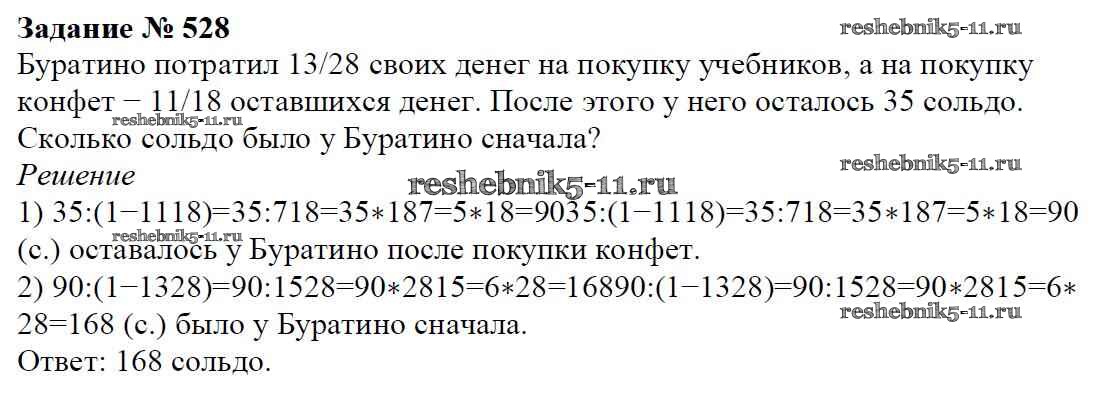 Задание № 528

Буратино потратил 13/28 своих денег на покупку учебников, а на покупку конфет − 11/18 оставшихся денег. После этого у него осталось 35 сольдо. Сколько сольдо было у Буратино сначала?

Решение

1) 35:(1−1118)=35:718=35∗187=5∗18=9035:(1−1118)=35:718=35∗187=5∗18=90 (с.) оставалось у Буратино после покупки конфет.

2) 90:(1−1328)=90:1528=90∗2815=6∗28=16890:(1−1328)=90:1528=90∗2815=6∗28=168 (с.) было у Буратино сначала.

Ответ: 168 сольдо.

reshebnik5-11.ru